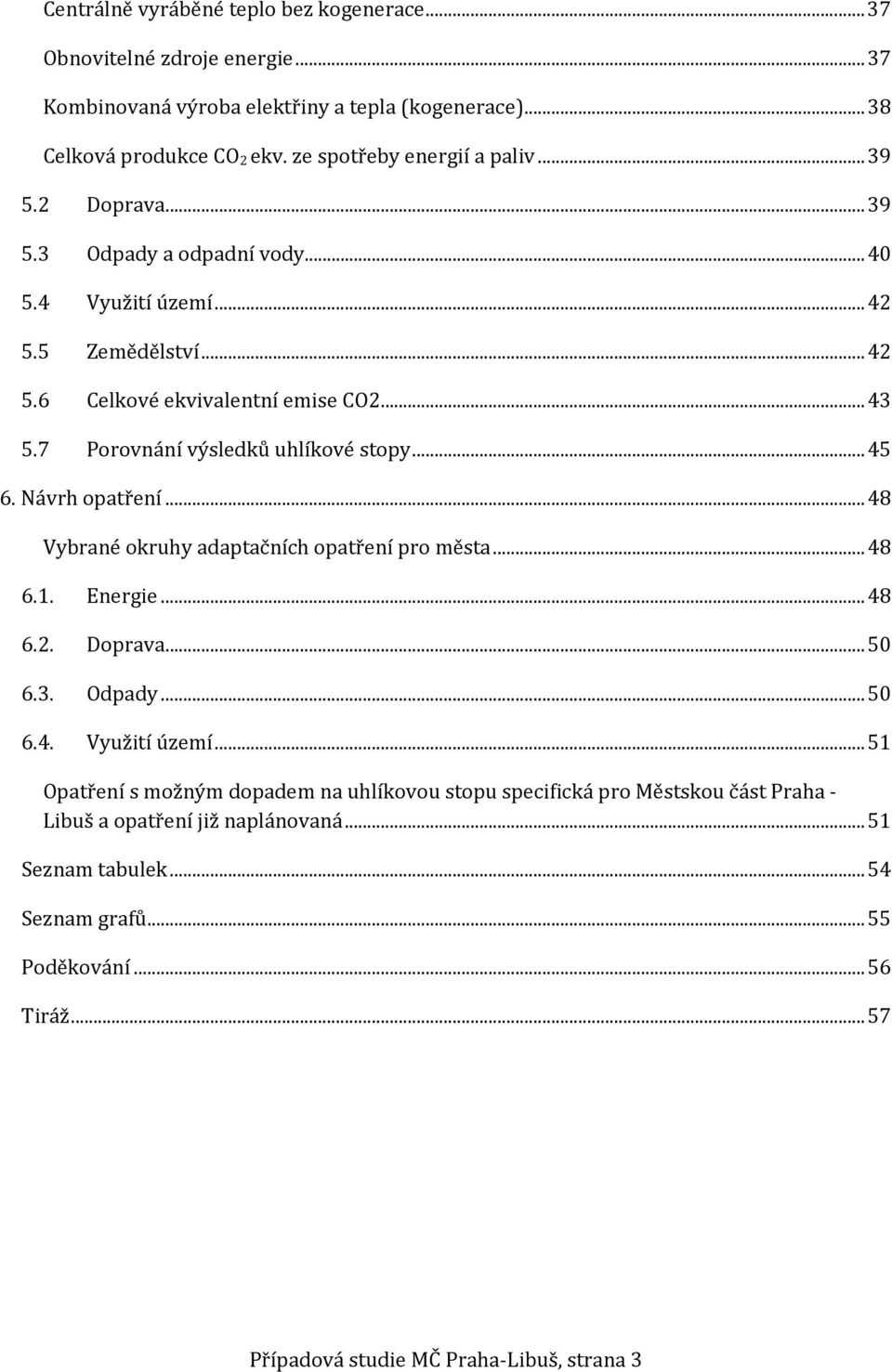 Centrálně vyráběné teplo bez kogenerace ... 37
Obnovitelné zdroje energie ... 37
Kombinovaná výroba elektřiny a tepla (kogenerace) ... 38
Celková produkce $CO_2$ ekv. ze spotřeby energií a paliv ... 39
5.2 Doprava ... 39
5.3 Odpady a odpadní vody ... 40
5.4 Využití území ... 42
5.5 Zemědělství ... 42
5.6 Celkové ekvivalentní emise CO2 ... 43
5.7 Porovnání výsledků uhlíkové stopy ... 45
6. Návrh opatření ... 48
Vybrané okruhy adaptačních opatření pro města ... 48
6.1. Energie ... 48
6.2. Doprava ... 50
6.3. Odpady ... 50
6.4. Využití území ... 51
Opatření s možným dopadem na uhlíkovou stopu specifická pro Městskou část Praha - Libuš a opatření již naplánovaná ... 51
Seznam tabulek ... 54
Seznam grafů ... 55
Poděkování ... 56
Tiráž ... 57

Případová studie MČ Praha-Libuš, strana 3